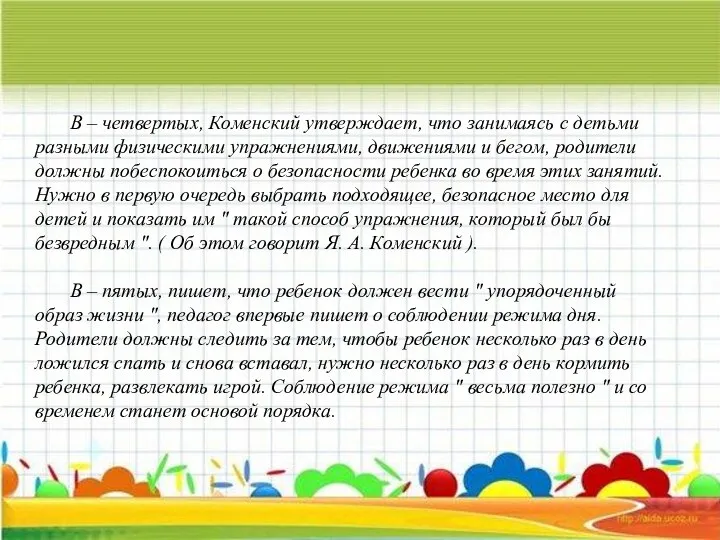 В – четвертых, Коменский утверждает, что занимаясь с детьми разными физическими упражнениями, движениями и бегом, родители должны побеспокоиться о безопасности ребенка во время этих занятий. Нужно в первую очередь выбрать подходящее, безопасное место для детей и показать им " такой способ упражнения, который был бы безвредным ". ( Об этом говорит Я. А. Коменский ).

В – пятых, пишет, что ребенок должен вести " упорядоченный образ жизни ", педагог впервые пишет о соблюдении режима дня. Родители должны следить за тем, чтобы ребенок несколько раз в день ложился спать и снова вставал, нужно несколько раз в день кормить ребенка, развлекать игрой. Соблюдение режима " весьма полезно " и со временем станет основой порядка.

http://aida.ucoz.ru